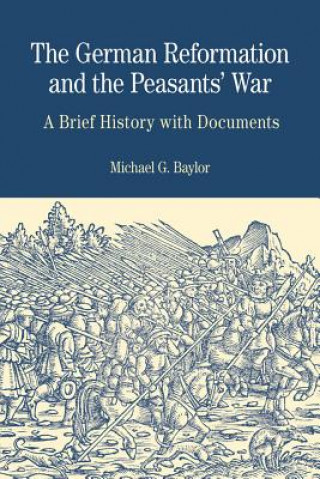 The German Reformation and the Peasants' War

A Brief History with Documents

Michael G. Baylor